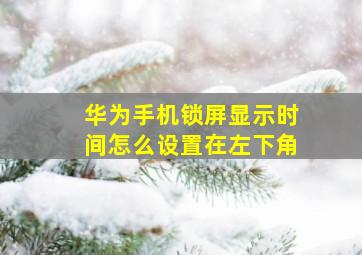 华为手机锁屏显示时间怎么设置在左下角